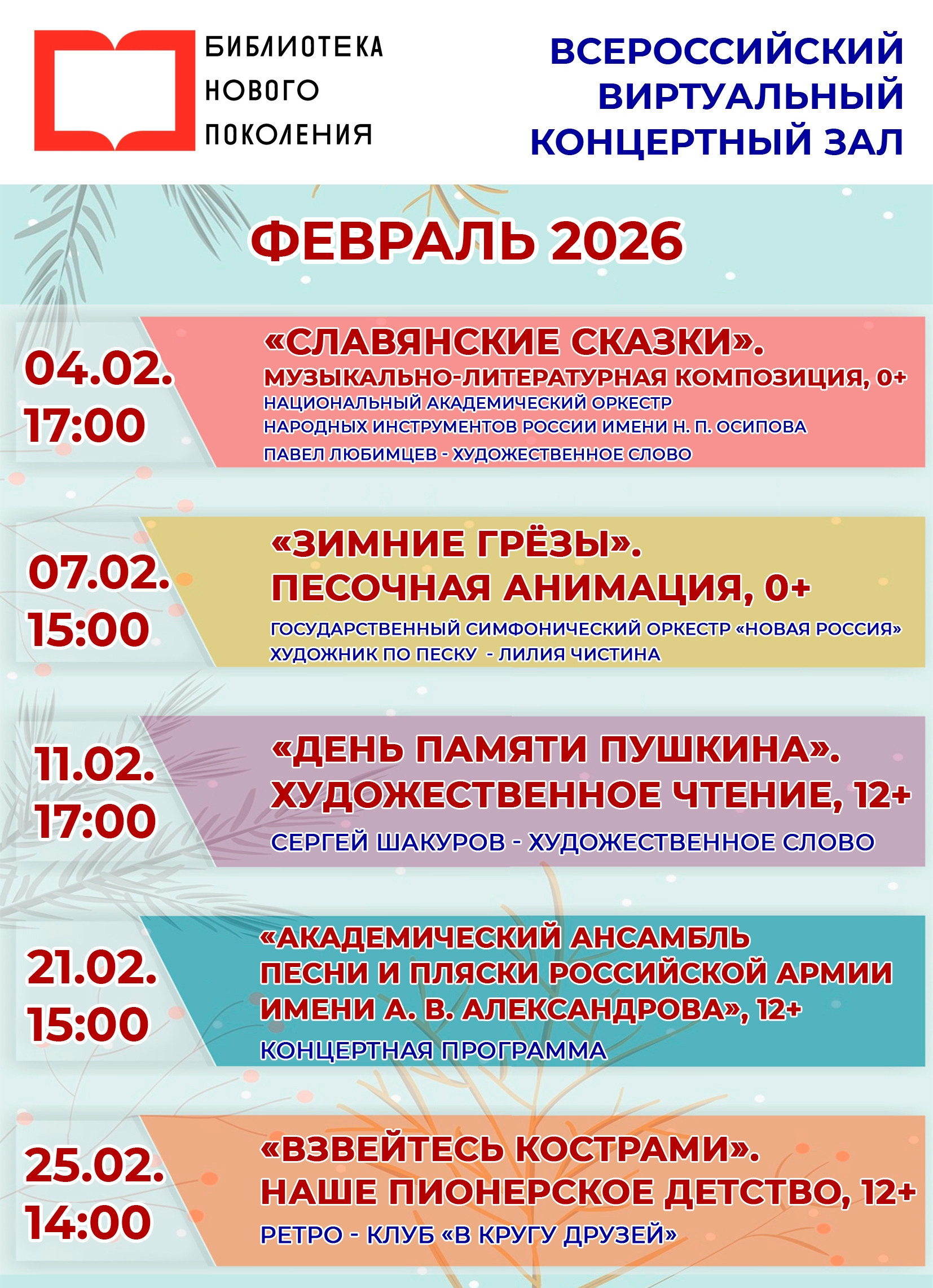 БИБЛИОТЕКА
НОВОГО
ПОКОЛЕНИЯ

ВСЕРОССИЙСКИЙ
ВИРТУАЛЬНЫЙ
КОНЦЕРТНЫЙ ЗАЛ

ФЕВРАЛЬ 2026

04.02.
17:00

«СЛАВЯНСКИЕ СКАЗКИ».
МУЗЫКАЛЬНО-ЛИТЕРАТУРНАЯ КОМПОЗИЦИЯ, 0+
НАЦИОНАЛЬНЫЙ АКАДЕМИЧЕСКИЙ ОРКЕСТР
НАРОДНЫХ ИНСТРУМЕНТОВ РОССИИ ИМЕНИ Н. П. ОСИПОВА
ПАВЕЛ ЛЮБИМЦЕВ - ХУДОЖЕСТВЕННОЕ СЛОВО

07.02.
15:00

«ЗИМНИЕ ГРЁЗЫ».
ПЕСОЧНАЯ АНИМАЦИЯ, 0+
ГОСУДАРСТВЕННЫЙ СИМФОНИЧЕСКИЙ ОРКЕСТР «НОВАЯ РОССИЯ»
ХУДОЖНИК ПО ПЕСКУ - ЛИЛИЯ ЧИСТИНА

11.02.
17:00

«ДЕНЬ ПАМЯТИ ПУШКИНА».
ХУДОЖЕСТВЕННОЕ ЧТЕНИЕ, 12+
СЕРГЕЙ ШАКУРОВ - ХУДОЖЕСТВЕННОЕ СЛОВО

21.02.
15:00

«АКАДЕМИЧЕСКИЙ АНСАМБЛЬ
ПЕСНИ И ПЛЯСКИ РОССИЙСКОЙ АРМИИ
ИМЕНИ А. В. АЛЕКСАНДРОВА», 12+
КОНЦЕРТНАЯ ПРОГРАММА

25.02.
14:00

«ВЗВЕЙТЕСЬ КОСТРАМИ».
НАШЕ ПИОНЕРСКОЕ ДЕТСТВО, 12+
РЕТРО - КЛУБ «В КРУГУ ДРУЗЕЙ»